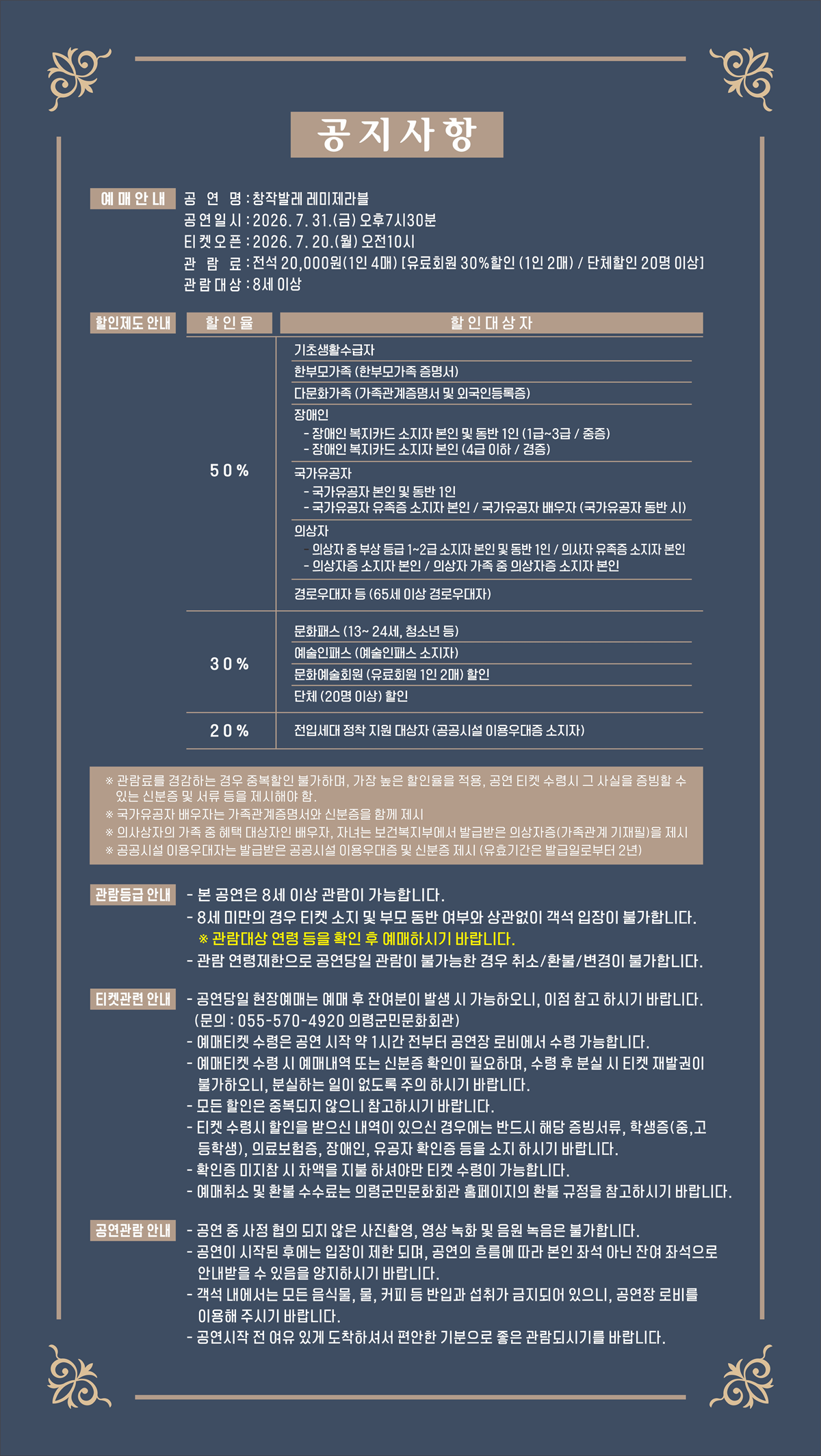 공지사항

예매안내
공 연 명 : 창작발레 레미제라블
공연일시 : 2026. 7. 31.(금) 오후7시30분
티켓오픈 : 2026. 7. 20.(월) 오전10시
관 람 료 : 전석 20,000원(1인 4매) [유료회원 30%할인 (1인 2매) / 단체할인 20명 이상]
관람대상 : 8세 이상

할인제도 안내

| 할인율 | 할인대상자 |
|---|---|
| 50% | 기초생활수급자 |
| | 한부모가족 (한부모가족 증명서) |
| | 다문화가족 (가족관계증명서 및 외국인등록증) |
| | 장애인 - 장애인 복지카드 소지자 본인 및 동반 1인 (1급~3급 / 중증) - 장애인 복지카드 소지자 본인 (4급 이하 / 경증) |
| | 국가유공자 - 국가유공자 본인 및 동반 1인 - 국가유공자 유족증 소지자 본인 / 국가유공자 배우자 (국가유공자 동반 시) |
| | 의상자 - 의상자 중 부상 등급 1~2급 소지자 본인 및 동반 1인 / 의사자 유족증 소지자 본인 - 의상자증 소지자 본인 / 의상자 가족 중 의상자증 소지자 본인 |
| | 경로우대자 등 (65세 이상 경로우대자) |
| 30% | 문화패스 (13~ 24세, 청소년 등) |
| | 예술인패스 (예술인패스 소지자) |
| | 문화예술회원 (유료회원 1인 2매) 할인 |
| | 단체 (20명 이상) 할인 |
| 20% | 전입세대 정착 지원 대상자 (공공시설 이용우대증 소지자) |

※ 관람료를 경감하는 경우 중복할인 불가하며, 가장 높은 할인율을 적용, 공연 티켓 수령시 그 사실을 증빙할 수 있는 신분증 및 서류 등을 제시해야 함.
※ 국가유공자 배우자는 가족관계증명서와 신분증을 함께 제시
※ 의사상자의 가족 중 혜택 대상자인 배우자, 자녀는 보건복지부에서 발급받은 의상자증(가족관계 기재필)을 제시
※ 공공시설 이용우대자는 발급받은 공공시설 이용우대증 및 신분증 제시 (유효기간은 발급일로부터 2년)

관람등급 안내
- 본 공연은 8세 이상 관람이 가능합니다.
- 8세 미만의 경우 티켓 소지 및 부모 동반 여부와 상관없이 객석 입장이 불가합니다.
※ 관람대상 연령 등을 확인 후 예매하시기 바랍니다.
- 관람 연령제한으로 공연당일 관람이 불가능한 경우 취소/환불/변경이 불가합니다.

티켓관련 안내
- 공연당일 현장예매는 예매 후 잔여분이 발생 시 가능하오니, 이점 참고 하시기 바랍니다. (문의 : 055-570-4920 의령군민문화회관)
- 예매티켓 수령은 공연 시작 약 1시간 전부터 공연장 로비에서 수령 가능합니다.
- 예매티켓 수령 시 예매내역 또는 신분증 확인이 필요하며, 수령 후 분실 시 티켓 재발권이 불가하오니, 분실하는 일이 없도록 주의 하시기 바랍니다.
- 모든 할인은 중복되지 않으니 참고하시기 바랍니다.
- 티켓 수령시 할인을 받으신 내역이 있으신 경우에는 반드시 해당 증빙서류, 학생증(중,고등학생), 의료보험증, 장애인, 유공자 확인증 등을 소지 하시기 바랍니다.
- 확인증 미지참 시 차액을 지불 하셔야만 티켓 수령이 가능합니다.
- 예매취소 및 환불 수수료는 의령군민문화회관 홈페이지의 환불 규정을 참고하시기 바랍니다.

공연관람 안내
- 공연 중 사정 협의 되지 않은 사진촬영, 영상 녹화 및 음원 녹음은 불가합니다.
- 공연이 시작된 후에는 입장이 제한 되며, 공연의 흐름에 따라 본인 좌석 아닌 잔여 좌석으로 안내받을 수 있음을 양지하시기 바랍니다.
- 객석 내에서는 모든 음식물, 물, 커피 등 반입과 섭취가 금지되어 있으니, 공연장 로비를 이용해 주시기 바랍니다.
- 공연시작 전 여유 있게 도착하셔서 편안한 기분으로 좋은 관람되시기를 바랍니다.